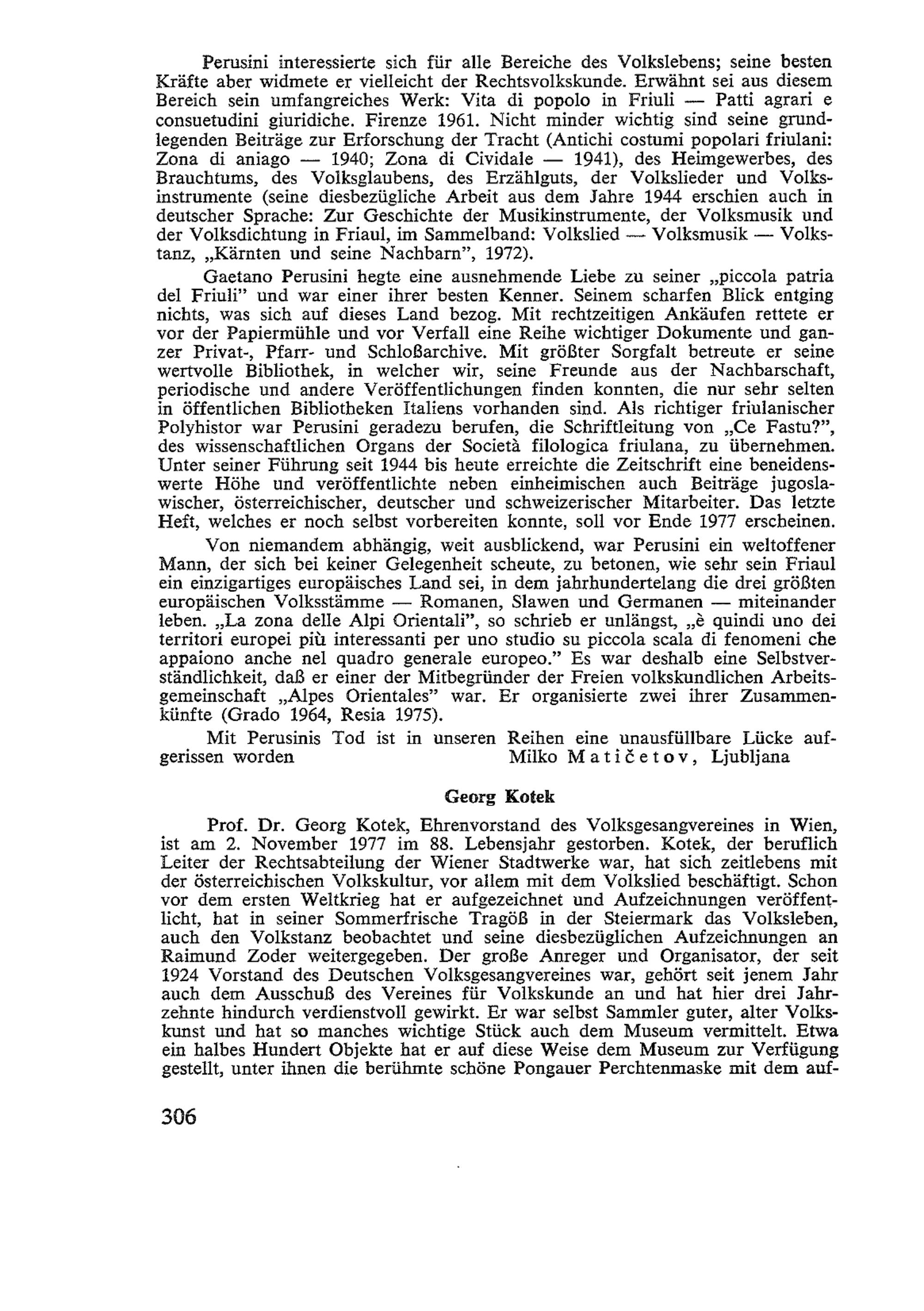 Perusini interessierte sich für alle Bereiche des Volkslebens; seine besten Kräfte aber widmete er vielleicht der Rechtsvolkskunde. Erwähnt sei aus diesem Bereich sein umfangreiches Werk: Vita di popolo in Friuli — Patti agrari e consuetudini giuridiche. Firenze 1961. Nicht minder wichtig sind seine grundlegenden Beiträge zur Erforschung der Tracht (Antichi costumi popolari friulani: Zona di aniago — 1940; Zona di Cividale — 1941), des Heimgewerbes, des Brauchtums, des Volksglaubens, des Erzählguts, der Volkslieder und Volksinstrumente (seine diesbezügliche Arbeit aus dem Jahre 1944 erschien auch in deutscher Sprache: Zur Geschichte der Musikinstrumente, der Volksmusik und der Volksdichtung in Friaul, im Sammelband: Volkslied — Volksmusik — Volkstanz, „Kärnten und seine Nachbarn", 1972).

Gaetano Perusini hegte eine ausnehmende Liebe zu seiner „piccola patria del Friuli" und war einer ihrer besten Kenner. Seinem scharfen Blick entging nichts, was sich auf dieses Land bezog. Mit rechtzeitigen Ankäufen rettete er vor der Papiermühle und vor Verfall eine Reihe wichtiger Dokumente und ganzer Privat-, Pfarr- und Schloßarchive. Mit größter Sorgfalt betreute er seine wertvolle Bibliothek, in welcher wir, seine Freunde aus der Nachbarschaft, periodische und andere Veröffentlichungen finden konnten, die nur sehr selten in öffentlichen Bibliotheken Italiens vorhanden sind. Als richtiger friulanischer Polyhistor war Perusini geradezu berufen, die Schriftleitung von „Ce Fastu?", des wissenschaftlichen Organs der Società filologica friulana, zu übernehmen. Unter seiner Führung seit 1944 bis heute erreichte die Zeitschrift eine beneidenswerte Höhe und veröffentlichte neben einheimischen auch Beiträge jugoslawischer, österreichischer, deutscher und schweizerischer Mitarbeiter. Das letzte Heft, welches er noch selbst vorbereiten konnte, soll vor Ende 1977 erscheinen.

Von niemandem abhängig, weit ausblickend, war Perusini ein weltoffener Mann, der sich bei keiner Gelegenheit scheute, zu betonen, wie sehr sein Friaul ein einzigartiges europäisches Land sei, in dem jahrhundertelang die drei größten europäischen Volksstämme — Romanen, Slawen und Germanen — miteinander leben. „La zona delle Alpi Orientali", so schrieb er unlängst, „è quindi uno dei territori europei più interessanti per uno studio su piccola scala di fenomeni che appaiono anche nel quadro generale europeo." Es war deshalb eine Selbstverständlichkeit, daß er einer der Mitbegründer der Freien volkskundlichen Arbeitsgemeinschaft „Alpes Orientales" war. Er organisierte zwei ihrer Zusammenkünfte (Grado 1964, Resia 1975).

Mit Perusinis Tod ist in unseren Reihen eine unausfüllbare Lücke aufgerissen worden Milko Matičetov, Ljubljana

Georg Kotek

Prof. Dr. Georg Kotek, Ehrenvorstand des Volksgesangvereines in Wien, ist am 2. November 1977 im 88. Lebensjahr gestorben. Kotek, der beruflich Leiter der Rechtsabteilung der Wiener Stadtwerke war, hat sich zeitlebens mit der österreichischen Volkskultur, vor allem mit dem Volkslied beschäftigt. Schon vor dem ersten Weltkrieg hat er aufgezeichnet und Aufzeichnungen veröffentlicht, hat in seiner Sommerfrische Tragöß in der Steiermark das Volksleben, auch den Volkstanz beobachtet und seine diesbezüglichen Aufzeichnungen an Raimund Zoder weitergegeben. Der große Anreger und Organisator, der seit 1924 Vorstand des Deutschen Volksgesangvereines war, gehört seit jenem Jahr auch dem Ausschuß des Vereines für Volkskunde an und hat hier drei Jahrzehnte hindurch verdienstvoll gewirkt. Er war selbst Sammler guter, alter Volkskunst und hat so manches wichtige Stück auch dem Museum vermittelt. Etwa ein halbes Hundert Objekte hat er auf diese Weise dem Museum zur Verfügung gestellt, unter ihnen die berühmte schöne Pongauer Perchtenmaske mit dem auf-

306